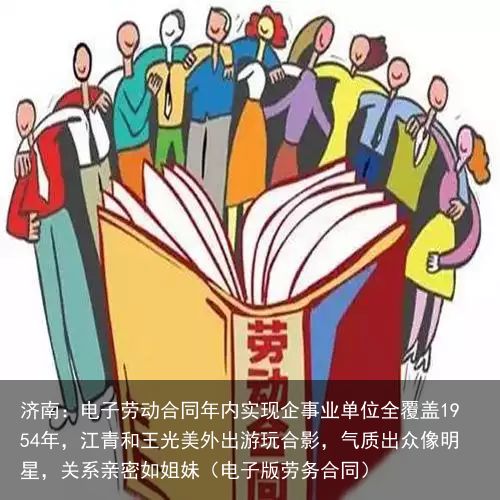 劳动合同

济南：电子劳动合同年内实现企事业单位全覆盖1954年，江青和王光美外出游玩合影，气质出众像明星，关系亲密如姐妹（电子版劳务合同）